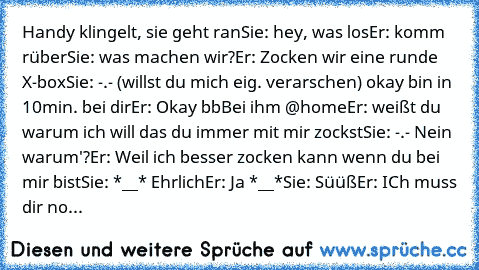 Handy klingelt, sie geht ranSie: hey, was losEr: komm rüberSie: was machen wir?Er: Zocken wir eine runde X-boxSie: -.- (willst du mich eig. verarschen) okay bin in 10min. bei dirEr: Okay bbBei ihm @homeEr: weißt du warum ich will das du immer mit mir zockstSie: -.- Nein warum'?Er: Weil ich besser zocken kann wenn du bei mir bistSie: *__* EhrlichEr: Ja *__*Sie: SüüßEr: ICh muss dir no...

Diesen und weitere Sprüche auf www.sprüche.cc